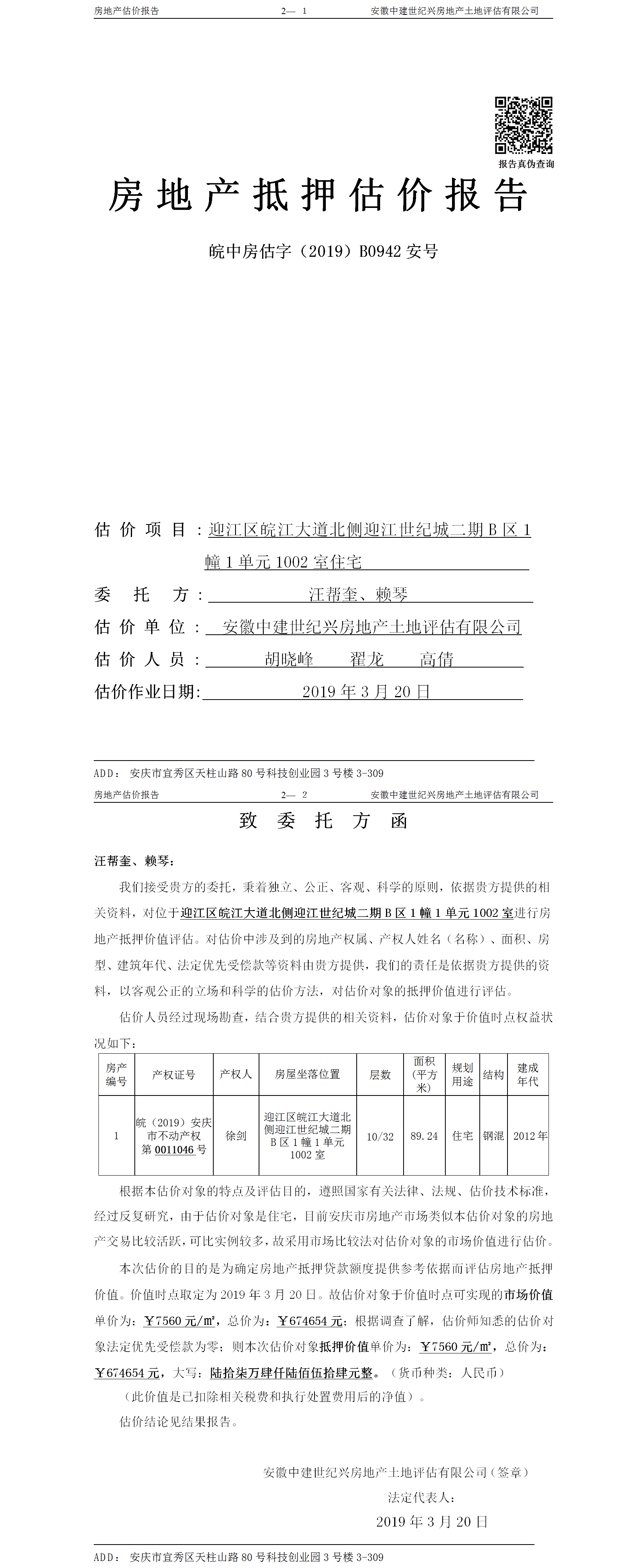 房地产估价报告　　2— 1　　安徽中建世纪兴房地产土地评估有限公司

报告真伪查询

房地产抵押估价报告

皖中房估字（2019）B0942 安号

估价项目：迎江区皖江大道北侧迎江世纪城二期 B 区 1 幢 1 单元 1002 室住宅

委托方：汪帮奎、赖琴

估价单位：安徽中建世纪兴房地产土地评估有限公司

估价人员：胡晓峰　翟龙　高倩

估价作业日期：2019 年 3 月 20 日

ADD：安庆市宜秀区天柱山路 80 号科技创业园 3 号楼 3-309

房地产估价报告　　2— 2　　安徽中建世纪兴房地产土地评估有限公司

致委托方函

汪帮奎、赖琴：

我们接受贵方的委托，秉着独立、公正、客观、科学的原则，依据贵方提供的相关资料，对位于迎江区皖江大道北侧迎江世纪城二期 B 区 1 幢 1 单元 1002 室进行房地产抵押价值评估。对估价中涉及到的房地产权属、产权人姓名（名称）、面积、房型、建筑年代、法定优先受偿款等资料由贵方提供，我们的责任是依据贵方提供的资料，以客观公正的立场和科学的估价方法，对估价对象的抵押价值进行评估。

估价人员经过现场勘查，结合贵方提供的相关资料，估价对象于价值时点权益状况如下：

| 房产编号 | 产权证号 | 产权人 | 房屋坐落位置 | 层数 | 面积（平方米） | 规划用途 | 结构 | 建成年代 |
|---|---|---|---|---|---|---|---|---|
| 1 | 皖（2019）安庆市不动产权第 0011046 号 | 徐剑 | 迎江区皖江大道北侧迎江世纪城二期 B 区 1 幢 1 单元 1002 室 | 10/32 | 89.24 | 住宅 | 钢混 | 2012 年 |

根据本估价对象的特点及评估目的，遵照国家有关法律、法规、估价技术标准，经过反复研究，由于估价对象是住宅，目前安庆市房地产市场类似本估价对象的房地产交易比较活跃，可比实例较多，故采用市场比较法对估价对象的市场价值进行估价。

本次估价的目的是为确定房地产抵押贷款额度提供参考依据而评估房地产抵押价值。价值时点取定为 2019 年 3 月 20 日。故估价对象于价值时点可实现的市场价值单价为：￥7560 元/㎡，总价为：￥674654 元；根据调查了解，估价师知悉的估价对象法定优先受偿款为零；则本次估价对象抵押价值单价为：￥7560 元/㎡，总价为：￥674654 元，大写：陆拾柒万肆仟陆佰伍拾肆元整。（货币种类：人民币）

（此价值是已扣除相关税费和执行处置费用后的净值）。

估价结论见结果报告。

安徽中建世纪兴房地产土地评估有限公司（签章）

法定代表人：

2019 年 3 月 20 日

ADD：安庆市宜秀区天柱山路 80 号科技创业园 3 号楼 3-309